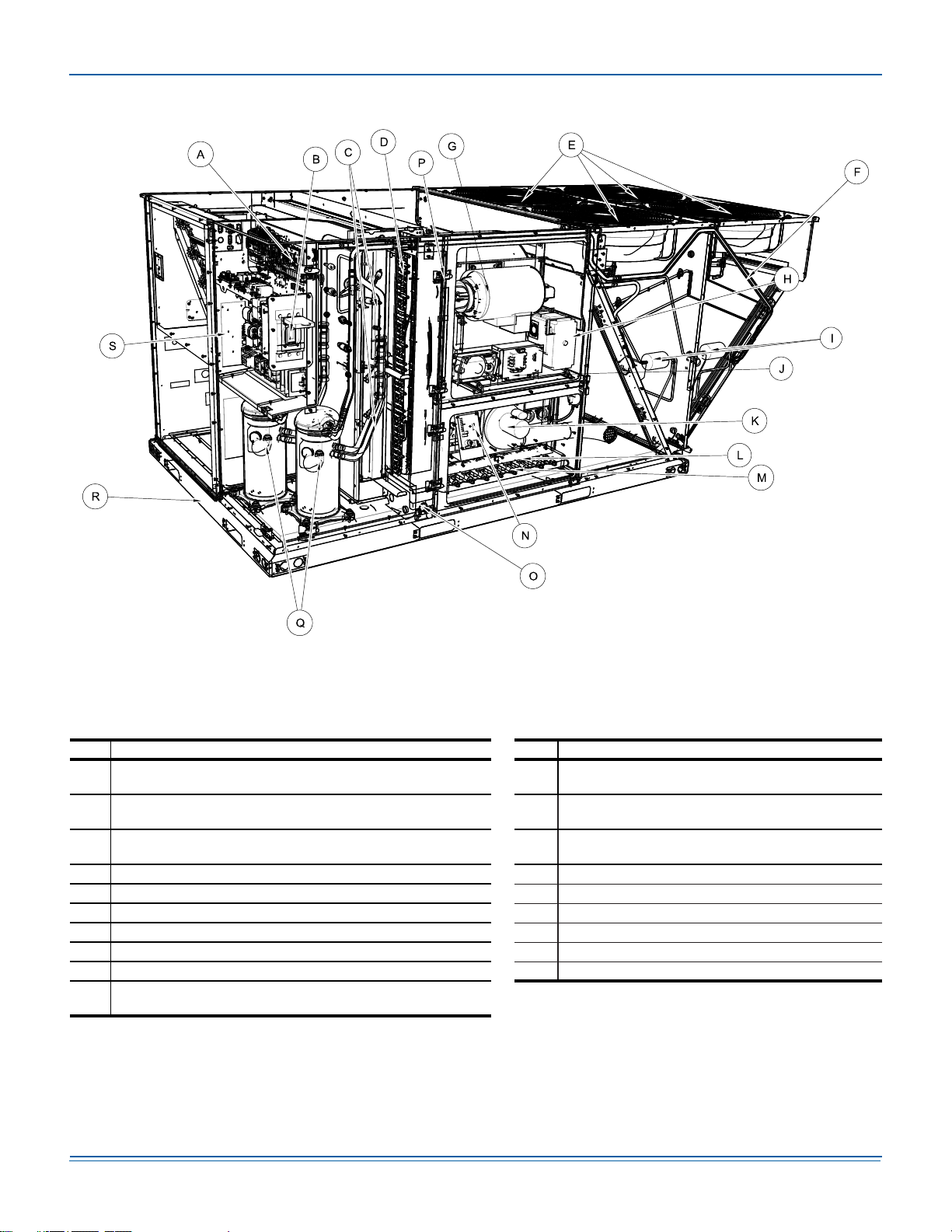 A
B
C
D
P
G
E
F
H
I
J
K
L
M
N
O
Q
R
S